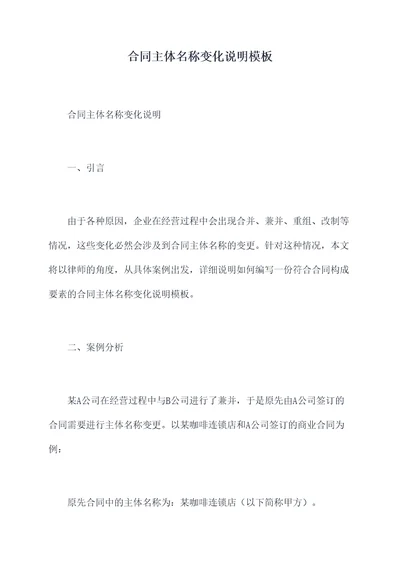 合同主体名称变化说明模板

合同主体名称变化说明

一、引言

由于各种原因，企业在经营过程中会出现合并、兼并、重组、改制等情况，这些变化必然会涉及到合同主体名称的变更。针对这种情况，本文将以律师的角度，从具体案例出发，详细说明如何编写一份符合合同构成要素的合同主体名称变化说明模板。

二、案例分析

某A公司在经营过程中与B公司进行了兼并，于是原先由A公司签订的合同需要进行主体名称变更。以某咖啡连锁店和A公司签订的商业合同为例：

原先合同中的主体名称为：某咖啡连锁店（以下简称甲方）。